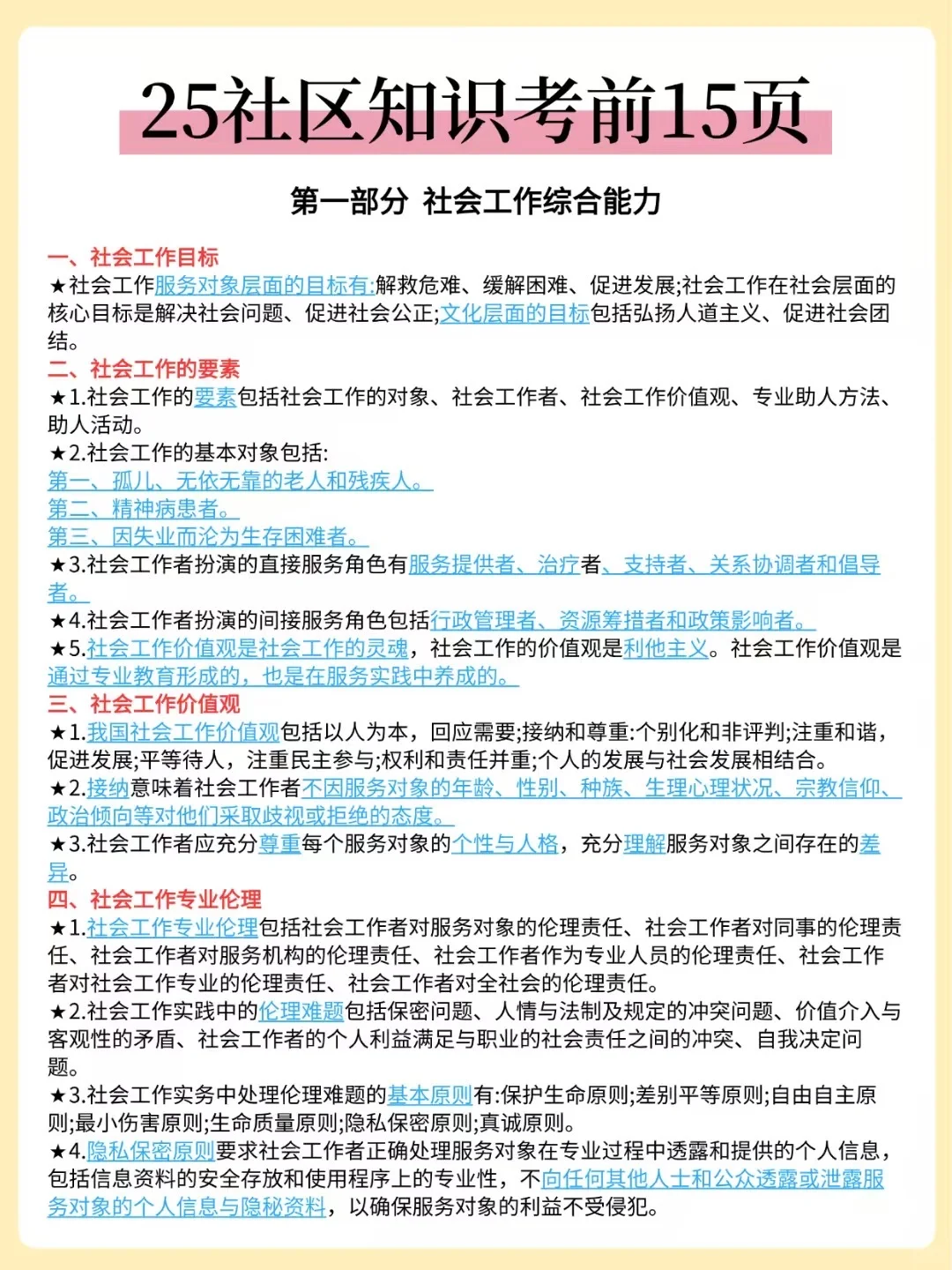 25社区知识考前15页

第一部分 社会工作综合能力

一、社会工作目标
★社会工作服务对象层面的目标有:解救危难、缓解困难、促进发展;社会工作在社会层面的核心目标是解决社会问题、促进社会公正;文化层面的目标包括弘扬人道主义、促进社会团结。

二、社会工作的要素
★1.社会工作的要素包括社会工作的对象、社会工作者、社会工作价值观、专业助人方法、助人活动。
★2.社会工作的基本对象包括:
第一、孤儿、无依无靠的老人和残疾人。
第二、精神病患者。
第三、因失业而沦为生存困难者。
★3.社会工作者扮演的直接服务角色有服务提供者、治疗者、支持者、关系协调者和倡导者。
★4.社会工作者扮演的间接服务角色包括行政管理者、资源筹措者和政策影响者。
★5.社会工作价值观是社会工作的灵魂，社会工作的价值观是利他主义。社会工作价值观是通过专业教育形成的，也是在服务实践中养成的。

三、社会工作价值观
★1.我国社会工作价值观包括以人为本，回应需要;接纳和尊重:个别化和非评判;注重和谐，促进发展;平等待人，注重民主参与;权利和责任并重;个人的发展与社会发展相结合。
★2.接纳意味着社会工作者不因服务对象的年龄、性别、种族、生理心理状况、宗教信仰、政治倾向等对他们采取歧视或拒绝的态度。
★3.社会工作者应充分尊重每个服务对象的个性与人格，充分理解服务对象之间存在的差异。

四、社会工作专业伦理
★1.社会工作专业伦理包括社会工作者对服务对象的伦理责任、社会工作者对同事的伦理责任、社会工作者对服务机构的伦理责任、社会工作者作为专业人员的伦理责任、社会工作者对社会工作专业的伦理责任、社会工作者对全社会的伦理责任。
★2.社会工作实践中的伦理难题包括保密问题、人情与法制及规定的冲突问题、价值介入与客观性的矛盾、社会工作者的个人利益满足与职业的社会责任之间的冲突、自我决定问题。
★3.社会工作实务中处理伦理难题的基本原则有:保护生命原则;差别平等原则;自由自主原则;最小伤害原则;生命质量原则;隐私保密原则;真诚原则。
★4.隐私保密原则要求社会工作者正确处理服务对象在专业过程中透露和提供的个人信息，包括信息资料的安全存放和使用程序上的专业性，不向任何其他人士和公众透露或泄露服务对象的个人信息与隐秘资料，以确保服务对象的利益不受侵犯。